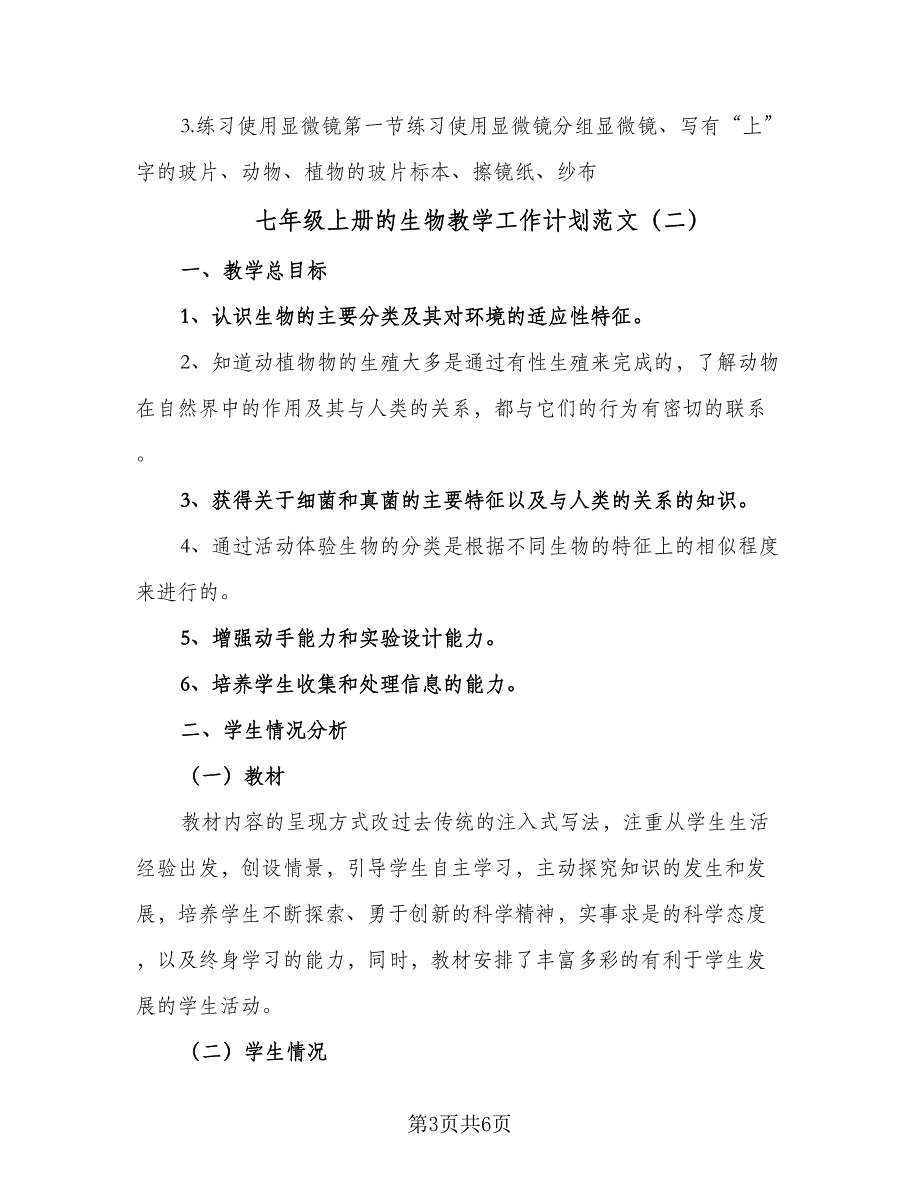 3.练习使用显微镜第一节练习使用显微镜分组显微镜、写有“上”字的玻片、动物、植物的玻片标本、擦镜纸、纱布

七年级上册的生物教学工作计划范文（二）

一、教学总目标

1、认识生物的主要分类及其对环境的适应性特征。

2、知道动植物物的生殖大多是通过有性生殖来完成的，了解动物在自然界中的作用及其与人类的关系，都与它们的行为有密切的联系。

3、获得关于细菌和真菌的主要特征以及与人类的关系的知识。

4、通过活动体验生物的分类是根据不同生物的特征上的相似程度来进行的。

5、增强动手能力和实验设计能力。

6、培养学生收集和处理信息的能力。

二、学生情况分析

（一）教材

教材内容的呈现方式改过去传统的注入式写法，注重从学生生活经验出发，创设情景，引导学生自主学习，主动探究知识的发生和发展，培养学生不断探索、勇于创新的科学精神，实事求是的科学态度，以及终身学习的能力，同时，教材安排了丰富多彩的有利于学生发展的学生活动。

（二）学生情况

第3页共6页